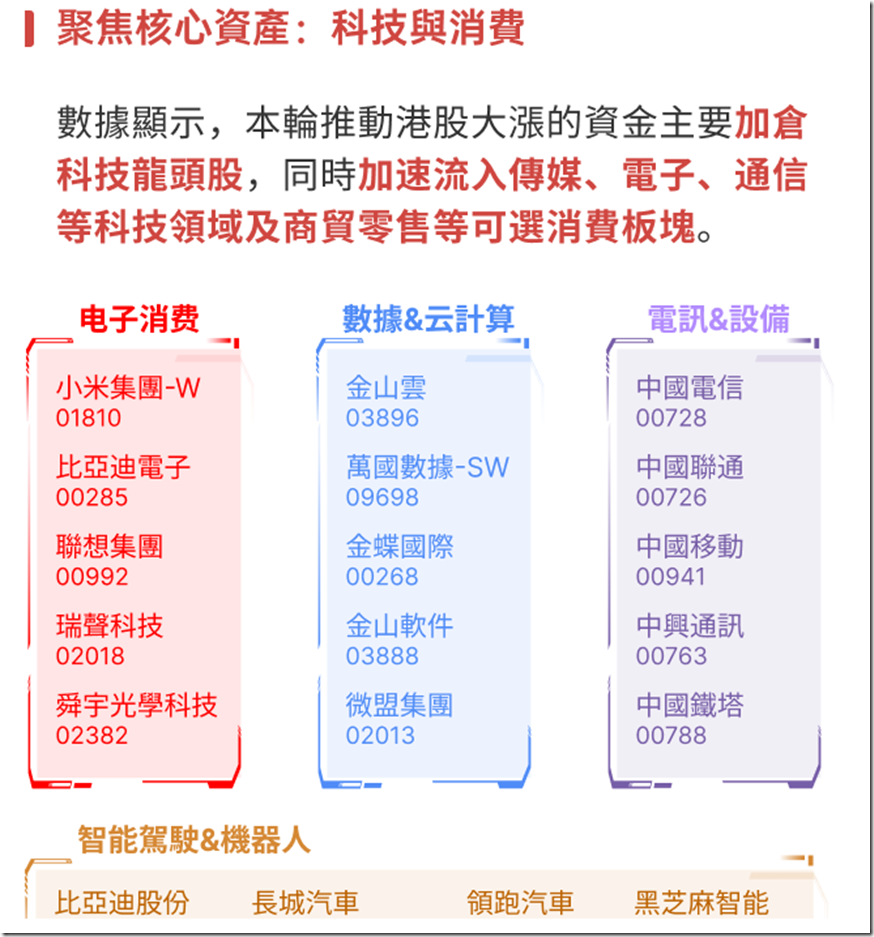 聚焦核心資產：科技與消費

數據顯示，本輪推動港股大漲的資金主要加倉科技龍頭股，同時加速流入傳媒、電子、通信等科技領域及商貿零售等可選消費板塊。

电子消费
小米集團-W
01810
比亞迪電子
00285
聯想集團
00992
瑞聲科技
02018
舜宇光學科技
02382

數據&云計算
金山雲
03896
萬國數據-SW
09698
金蝶國際
00268
金山軟件
03888
微盟集團
02013

電訊&設備
中國電信
00728
中國聯通
00726
中國移動
00941
中興通訊
00763
中國鐵塔
00788

智能駕駛&機器人
比亞迪股份
長城汽車
領跑汽車
黑芝麻智能